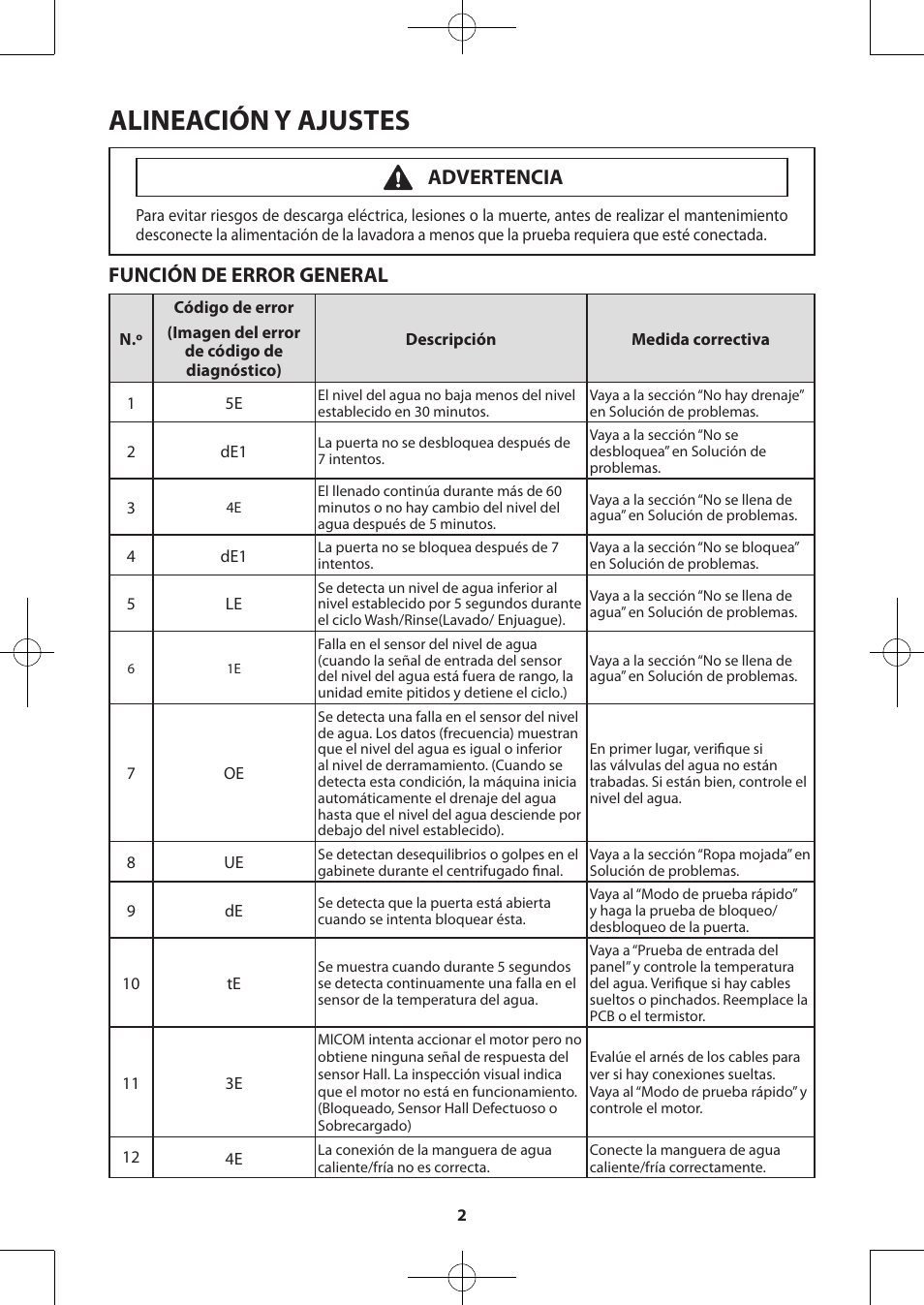 ALINEACIÓN Y AJUSTES

ADVERTENCIA

Para evitar riesgos de descarga eléctrica, lesiones o la muerte, antes de realizar el mantenimiento desconecte la alimentación de la lavadora a menos que la prueba requiera que esté conectada.

FUNCIÓN DE ERROR GENERAL

| N.º | Código de error (Imagen del error de código de diagnóstico) | Descripción | Medida correctiva |
|---|---|---|---|
| 1 | 5E | El nivel del agua no baja menos del nivel establecido en 30 minutos. | Vaya a la sección “No hay drenaje” en Solución de problemas. |
| 2 | dE1 | La puerta no se desbloquea después de 7 intentos. | Vaya a la sección “No se desbloquea” en Solución de problemas. |
| 3 | 4E | El llenado continúa durante más de 60 minutos o no hay cambio del nivel del agua después de 5 minutos. | Vaya a la sección “No se llena de agua” en Solución de problemas. |
| 4 | dE1 | La puerta no se bloquea después de 7 intentos. | Vaya a la sección “No se bloquea” en Solución de problemas. |
| 5 | LE | Se detecta un nivel de agua inferior al nivel establecido por 5 segundos durante el ciclo Wash/Rinse(Lavado/ Enjuague). | Vaya a la sección “No se llena de agua” en Solución de problemas. |
| 6 | 1E | Falla en el sensor del nivel de agua (cuando la señal de entrada del sensor del nivel del agua está fuera de rango, la unidad emite pitidos y detiene el ciclo.) | Vaya a la sección “No se llena de agua” en Solución de problemas. |
| 7 | OE | Se detecta una falla en el sensor del nivel de agua. Los datos (frecuencia) muestran que el nivel del agua es igual o inferior al nivel de derramamiento. (Cuando se detecta esta condición, la máquina inicia automáticamente el drenaje del agua hasta que el nivel del agua desciende por debajo del nivel establecido). | En primer lugar, verifique si las válvulas del agua no están trabadas. Si están bien, controle el nivel del agua. |
| 8 | UE | Se detectan desequilibrios o golpes en el gabinete durante el centrifugado final. | Vaya a la sección “Ropa mojada” en Solución de problemas. |
| 9 | dE | Se detecta que la puerta está abierta cuando se intenta bloquear ésta. | Vaya al “Modo de prueba rápido” y haga la prueba de bloqueo/ desbloqueo de la puerta. |
| 10 | tE | Se muestra cuando durante 5 segundos se detecta continuamente una falla en el sensor de la temperatura del agua. | Vaya a “Prueba de entrada del panel” y controle la temperatura del agua. Verifique si hay cables sueltos o pinchados. Reemplace la PCB o el termistor. |
| 11 | 3E | MICOM intenta accionar el motor pero no obtiene ninguna señal de respuesta del sensor Hall. La inspección visual indica que el motor no está en funcionamiento. (Bloqueado, Sensor Hall Defectuoso o Sobrecargado) | Evalúe el arnés de los cables para ver si hay conexiones sueltas. Vaya al “Modo de prueba rápido” y controle el motor. |
| 12 | 4E | La conexión de la manguera de agua caliente/fría no es correcta. | Conecte la manguera de agua caliente/fría correctamente. |

2